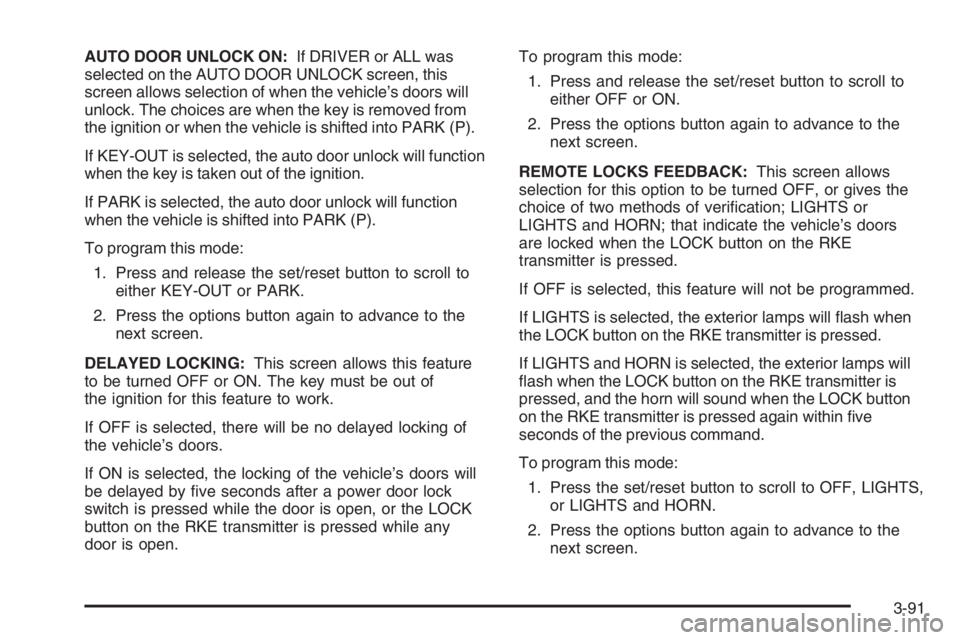 AUTO DOOR UNLOCK ON: If DRIVER or ALL was selected on the AUTO DOOR UNLOCK screen, this screen allows selection of when the vehicle's doors will unlock. The choices are when the key is removed from the ignition or when the vehicle is shifted into PARK (P).

If KEY-OUT is selected, the auto door unlock will function when the key is taken out of the ignition.

If PARK is selected, the auto door unlock will function when the vehicle is shifted into PARK (P).

To program this mode:

1. Press and release the set/reset button to scroll to either KEY-OUT or PARK.

2. Press the options button again to advance to the next screen.

DELAYED LOCKING: This screen allows this feature to be turned OFF or ON. The key must be out of the ignition for this feature to work.

If OFF is selected, there will be no delayed locking of the vehicle's doors.

If ON is selected, the locking of the vehicle's doors will be delayed by five seconds after a power door lock switch is pressed while the door is open, or the LOCK button on the RKE transmitter is pressed while any door is open.

To program this mode:

1. Press and release the set/reset button to scroll to either OFF or ON.

2. Press the options button again to advance to the next screen.

REMOTE LOCKS FEEDBACK: This screen allows selection for this option to be turned OFF, or gives the choice of two methods of verification; LIGHTS or LIGHTS and HORN; that indicate the vehicle's doors are locked when the LOCK button on the RKE transmitter is pressed.

If OFF is selected, this feature will not be programmed.

If LIGHTS is selected, the exterior lamps will flash when the LOCK button on the RKE transmitter is pressed.

If LIGHTS and HORN is selected, the exterior lamps will flash when the LOCK button on the RKE transmitter is pressed, and the horn will sound when the LOCK button on the RKE transmitter is pressed again within five seconds of the previous command.

To program this mode:

1. Press the set/reset button to scroll to OFF, LIGHTS, or LIGHTS and HORN.

2. Press the options button again to advance to the next screen.

3-91

carmanualsonline.info